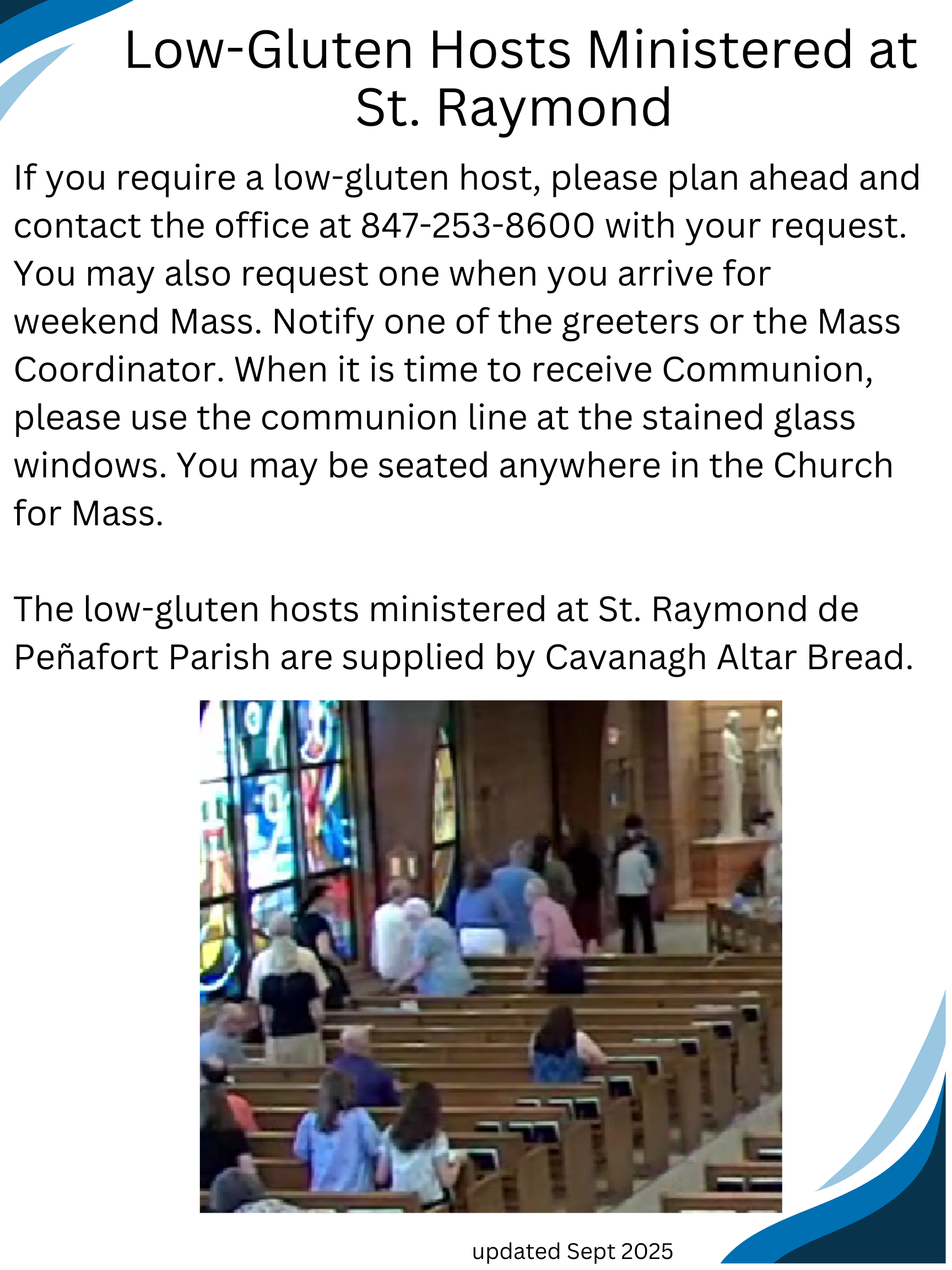 Low-Gluten Hosts Ministered at St. Raymond

If you require a low-gluten host, please plan ahead and contact the office at 847-253-8600 with your request. You may also request one when you arrive for weekend Mass. Notify one of the greeters or the Mass Coordinator. When it is time to receive Communion, please use the communion line at the stained glass windows. You may be seated anywhere in the Church for Mass.

The low-gluten hosts ministered at St. Raymond de Peñafort Parish are supplied by Cavanagh Altar Bread.

updated Sept 2025